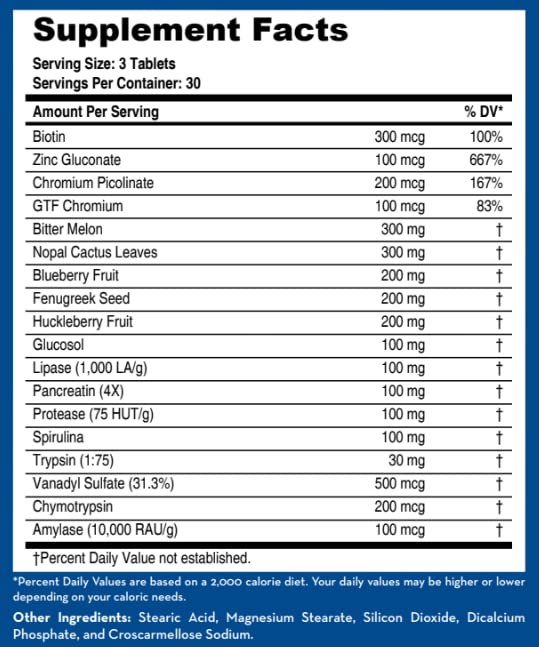 Supplement Facts

Serving Size: 3 Tablets
Servings Per Container: 30

| Amount Per Serving | | % DV* |
|---|---|---|
| Biotin | 300 mcg | 100% |
| Zinc Gluconate | 100 mcg | 667% |
| Chromium Picolinate | 200 mcg | 167% |
| GTF Chromium | 100 mcg | 83% |
| Bitter Melon | 300 mg | † |
| Nopal Cactus Leaves | 300 mg | † |
| Blueberry Fruit | 200 mg | † |
| Fenugreek Seed | 200 mg | † |
| Huckleberry Fruit | 200 mg | † |
| Glucosol | 100 mg | † |
| Lipase (1,000 LA/g) | 100 mg | † |
| Pancreatin (4X) | 100 mg | † |
| Protease (75 HUT/g) | 100 mg | † |
| Spirulina | 100 mg | † |
| Trypsin (1:75) | 30 mg | † |
| Vanadyl Sulfate (31.3%) | 500 mcg | † |
| Chymotrypsin | 200 mcg | † |
| Amylase (10,000 RAU/g) | 100 mcg | † |

†Percent Daily Value not established.

*Percent Daily Values are based on a 2,000 calorie diet. Your daily values may be higher or lower depending on your caloric needs.

Other Ingredients: Stearic Acid, Magnesium Stearate, Silicon Dioxide, Dicalcium Phosphate, and Croscarmellose Sodium.